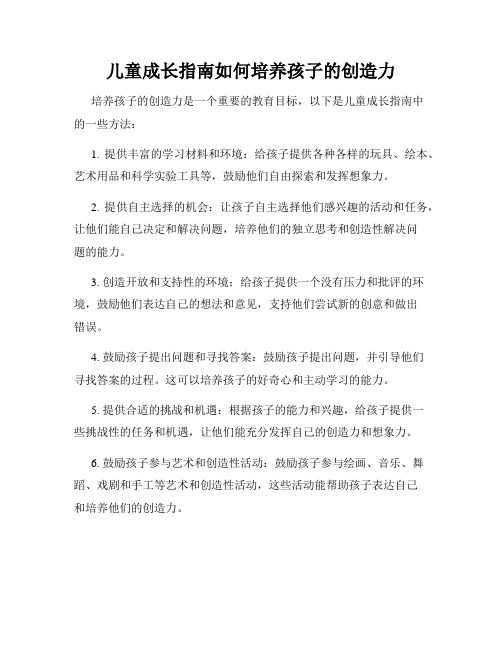 儿童成长指南如何培养孩子的创造力

培养孩子的创造力是一个重要的教育目标，以下是儿童成长指南中的一些方法：

1. 提供丰富的学习材料和环境：给孩子提供各种各样的玩具、绘本、艺术用品和科学实验工具等，鼓励他们自由探索和发挥想象力。

2. 提供自主选择的机会：让孩子自主选择他们感兴趣的活动和任务，让他们能自己决定和解决问题，培养他们的独立思考和创造性解决问题的能力。

3. 创造开放和支持性的环境：给孩子提供一个没有压力和批评的环境，鼓励他们表达自己的想法和意见，支持他们尝试新的创意和做出错误。

4. 鼓励孩子提出问题和寻找答案：鼓励孩子提出问题，并引导他们寻找答案的过程。这可以培养孩子的好奇心和主动学习的能力。

5. 提供合适的挑战和机遇：根据孩子的能力和兴趣，给孩子提供一些挑战性的任务和机遇，让他们能充分发挥自己的创造力和想象力。

6. 鼓励孩子参与艺术和创造性活动：鼓励孩子参与绘画、音乐、舞蹈、戏剧和手工等艺术和创造性活动，这些活动能帮助孩子表达自己和培养他们的创造力。